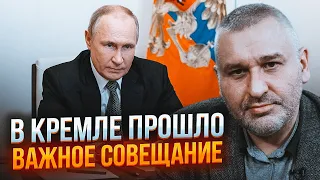 В КРЕМЛЕ ПРОШЛО
ВАЖНОЕ СОВЕЩАНИЕ